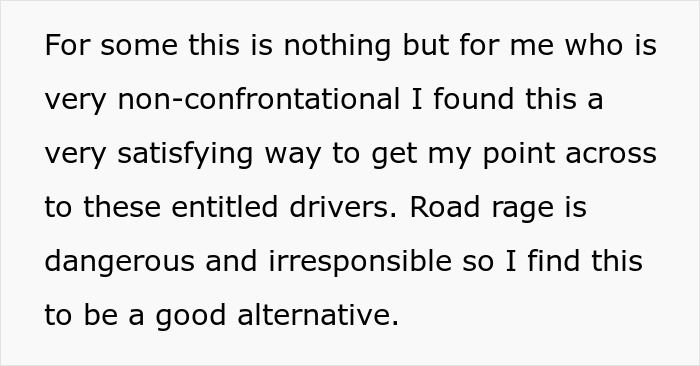 For some this is nothing but for me who is very non-confrontational I found this a very satisfying way to get my point across to these entitled drivers. Road rage is dangerous and irresponsible so I find this to be a good alternative.